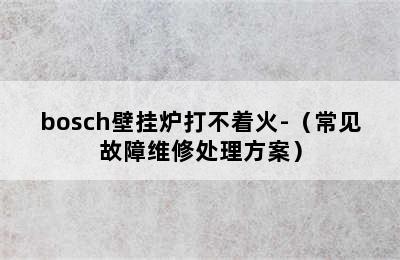 bosch壁挂炉打不着火-（常见故障维修处理方案）